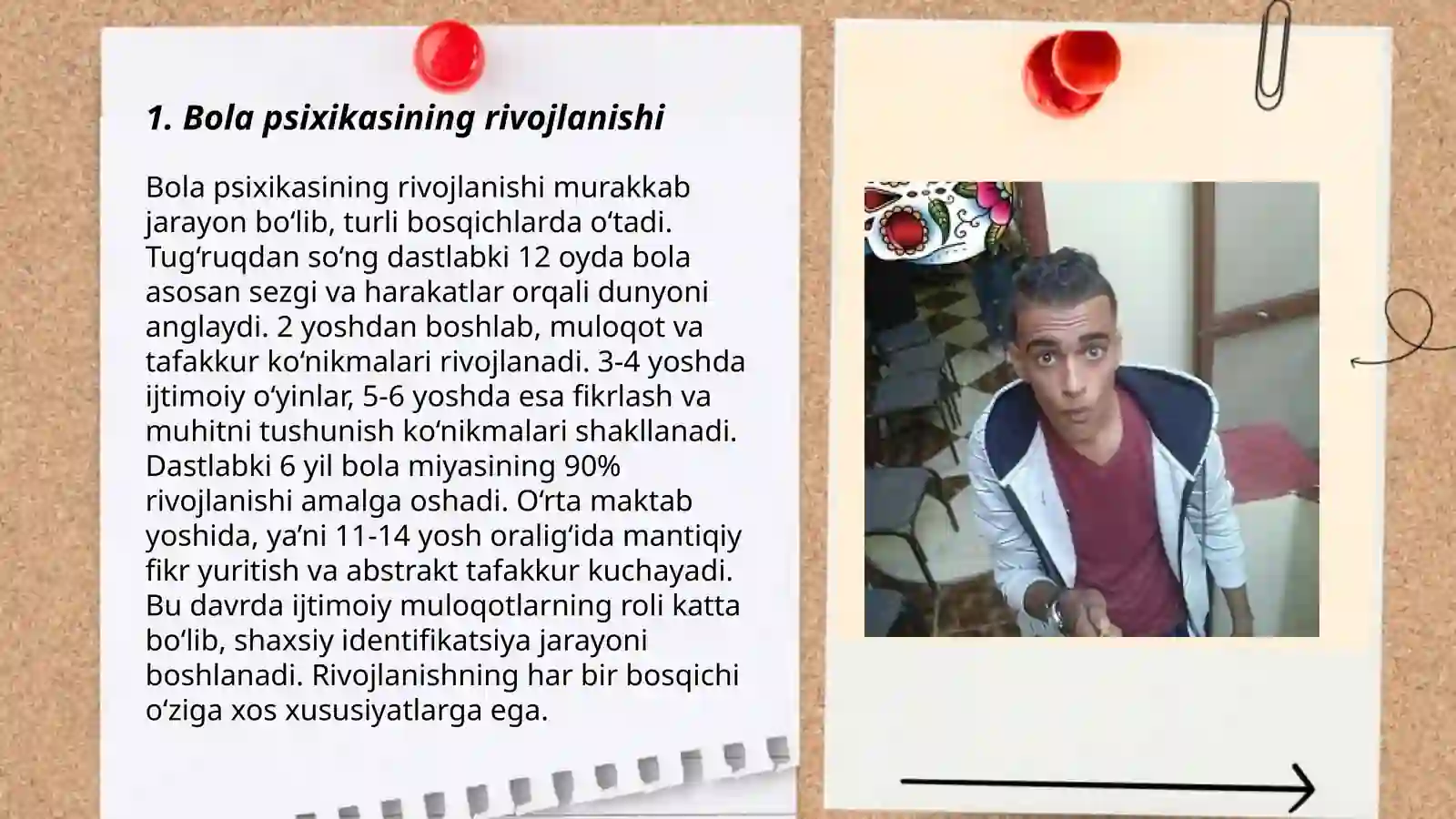 1. Bola psixikasining rivojlanishi

Bola psixikasining rivojlanishi murakkab jarayon bo‘lib, turli bosqichlarda o‘tadi. Tug‘ruqdan so‘ng dastlabki 12 oyda bola asosan sezgi va harakatlar orqali dunyoni anglaydi. 2 yoshdan boshlab, muloqot va tafakkur ko‘nikmalari rivojlanadi. 3-4 yoshda ijtimoiy o‘yinlar, 5-6 yoshda esa fikrlash va muhitni tushunish ko‘nikmalari shakllanadi. Dastlabki 6 yil bola miyasining 90% rivojlanishi amalga oshadi. O‘rta maktab yoshida, ya’ni 11-14 yosh oralig‘ida mantiqiy fikr yuritish va abstrakt tafakkur kuchayadi. Bu davrda ijtimoiy muloqotlarning roli katta bo‘lib, shaxsiy identifikatsiya jarayoni boshlanadi. Rivojlanishning har bir bosqichi o‘ziga xos xususiyatlarga ega.